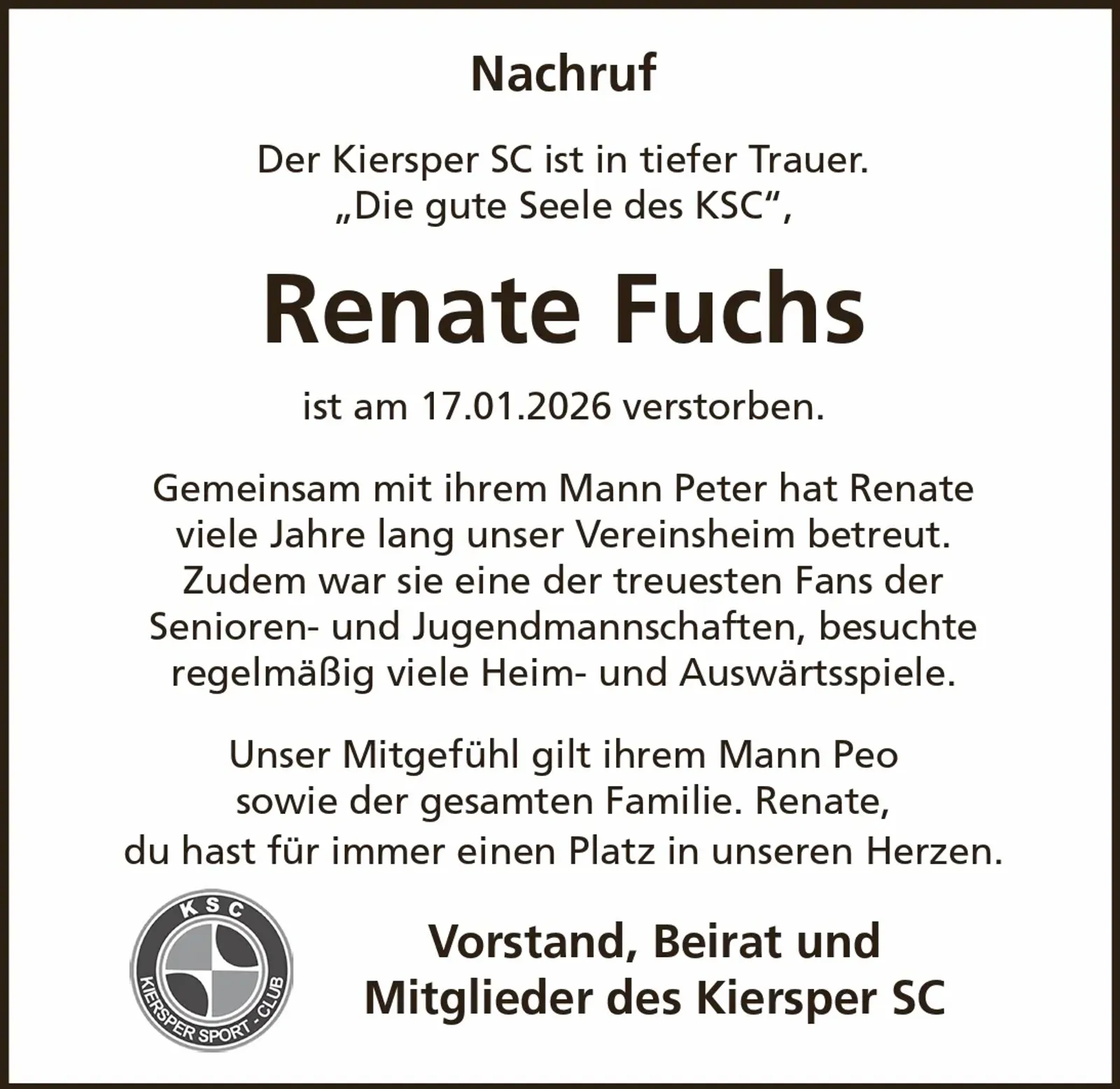 Nachruf

Der Kiersper SC ist in tiefer Trauer.
„Die gute Seele des KSC“,

Renate Fuchs

ist am 17.01.2026 verstorben.

Gemeinsam mit ihrem Mann Peter hat Renate viele Jahre lang unser Vereinsheim betreut. Zudem war sie eine der treuesten Fans der Senioren- und Jugendmannschaften, besuchte regelmäßig viele Heim- und Auswärtsspiele.

Unser Mitgefühl gilt ihrem Mann Peo sowie der gesamten Familie. Renate, du hast für immer einen Platz in unseren Herzen.

KSC
KIERSPER SPORT - CLUB

Vorstand, Beirat und
Mitglieder des Kiersper SC